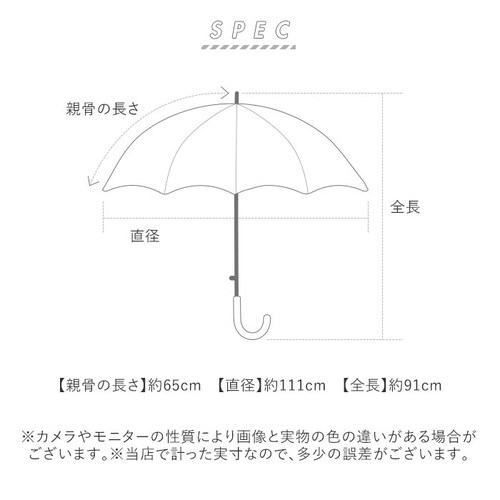 SPEC

親骨の長さ

全長

直径

【親骨の長さ】約65cm 【直径】約111cm 【全長】約91cm

※カメラやモニターの性質により画像と実物の色の違いがある場合がございます。※当店で計った実寸なので、多少の誤差がございます。